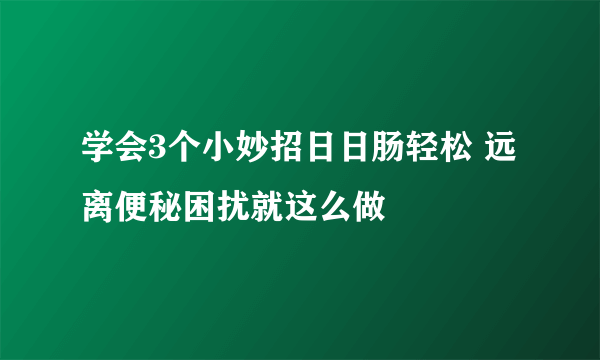 学会3个小妙招日日肠轻松 远离便秘困扰就这么做